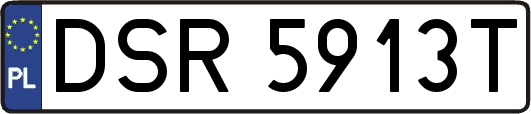 PL

DSR 5913T